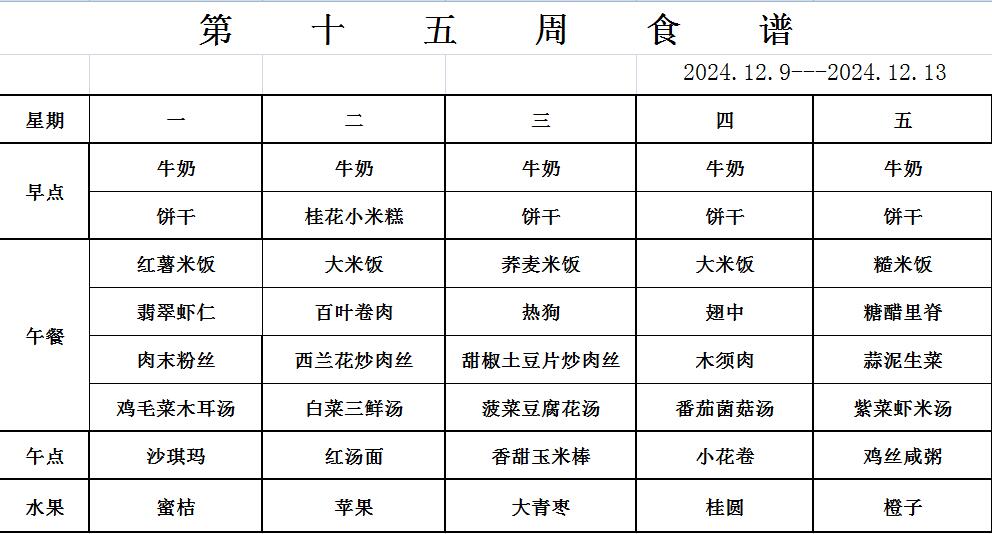 第 十 五 周 食 谱

2024.12.9---2024.12.13

| 星期 | 一 | 二 | 三 | 四 | 五 |
|---|---|---|---|---|---|
| 早点 | 牛奶 | 牛奶 | 牛奶 | 牛奶 | 牛奶 |
| | 饼干 | 桂花小米糕 | 饼干 | 饼干 | 饼干 |
| 午餐 | 红薯米饭 | 大米饭 | 荞麦米饭 | 大米饭 | 糙米饭 |
| | 翡翠虾仁 | 百叶卷肉 | 热狗 | 翅中 | 糖醋里脊 |
| | 肉末粉丝 | 西兰花炒肉丝 | 甜椒土豆片炒肉丝 | 木须肉 | 蒜泥生菜 |
| | 鸡毛菜木耳汤 | 白菜三鲜汤 | 菠菜豆腐花汤 | 番茄菌菇汤 | 紫菜虾米汤 |
| 午点 | 沙琪玛 | 红汤面 | 香甜玉米棒 | 小花卷 | 鸡丝咸粥 |
| 水果 | 蜜桔 | 苹果 | 大青枣 | 桂圆 | 橙子 |